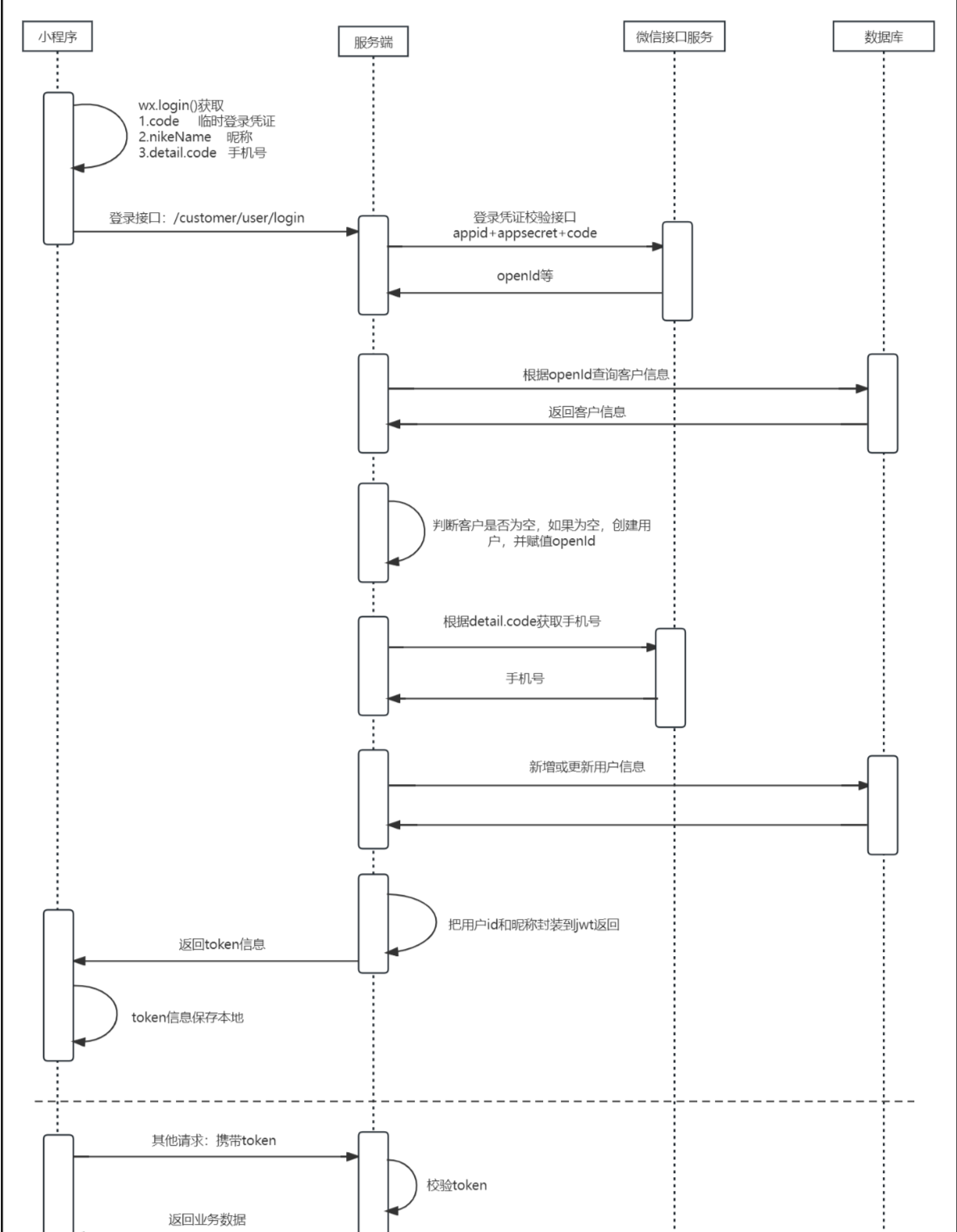 小程序

服务端

微信接口服务

数据库

wx.login()获取
1.code 临时登录凭证
2.nikeName 昵称
3.detail.code 手机号

登录接口：/customer/user/login

登录凭证校验接口
appid+appsecret+code

openId等

根据openId查询客户信息

返回客户信息

判断客户是否为空，如果为空，创建用户，并赋值openId

根据detail.code获取手机号

手机号

新增或更新用户信息

把用户id和昵称封装到jwt返回

返回token信息

token信息保存本地

其他请求：携带token

校验token

返回业务数据